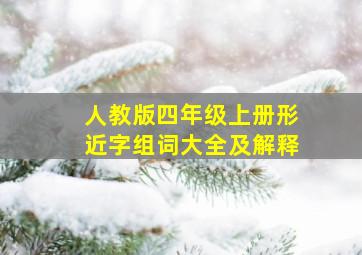 人教版四年级上册形近字组词大全及解释